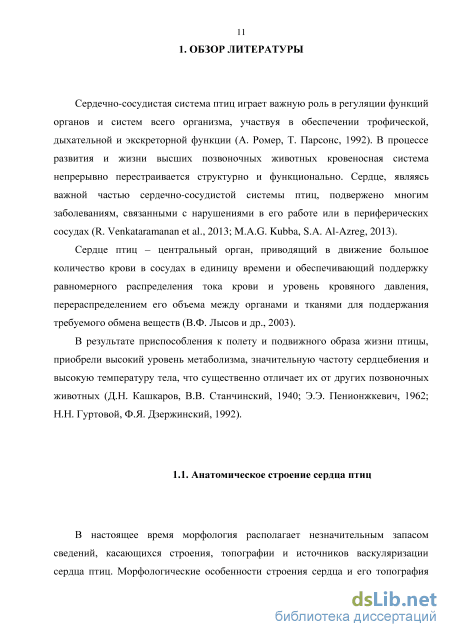 11

1. ОБЗОР ЛИТЕРАТУРЫ

Сердечно-сосудистая система птиц играет важную роль в регуляции функций органов и систем всего организма, участвуя в обеспечении трофической, дыхательной и экскреторной функции (А. Ромер, Т. Парсонс, 1992). В процессе развития и жизни высших позвоночных животных кровеносная система непрерывно перестраивается структурно и функционально. Сердце, являясь важной частью сердечно-сосудистой системы птиц, подвержено многим заболеваниям, связанными с нарушениями в его работе или в периферических сосудах (R. Venkataramanan et al., 2013; M.A.G. Kubba, S.A. Al-Azreg, 2013).

Сердце птиц – центральный орган, приводящий в движение большое количество крови в сосудах в единицу времени и обеспечивающий поддержку равномерного распределения тока крови и уровень кровяного давления, перераспределением его объема между органами и тканями для поддержания требуемого обмена веществ (В.Ф. Лысов и др., 2003).

В результате приспособления к полету и подвижного образа жизни птицы, приобрели высокий уровень метаболизма, значительную частоту сердцебиения и высокую температуру тела, что существенно отличает их от других позвоночных животных (Д.Н. Кашкаров, В.В. Станчинский, 1940; Э.Э. Пенионжкевич, 1962; Н.Н. Гуртовой, Ф.Я. Дзержинский, 1992).

1.1. Анатомическое строение сердца птиц

В настоящее время морфология располагает незначительным запасом сведений, касающихся строения, топографии и источников васкуляризации сердца птиц. Морфологические особенности строения сердца и его топография

dsLib.net
библиотека диссертаций